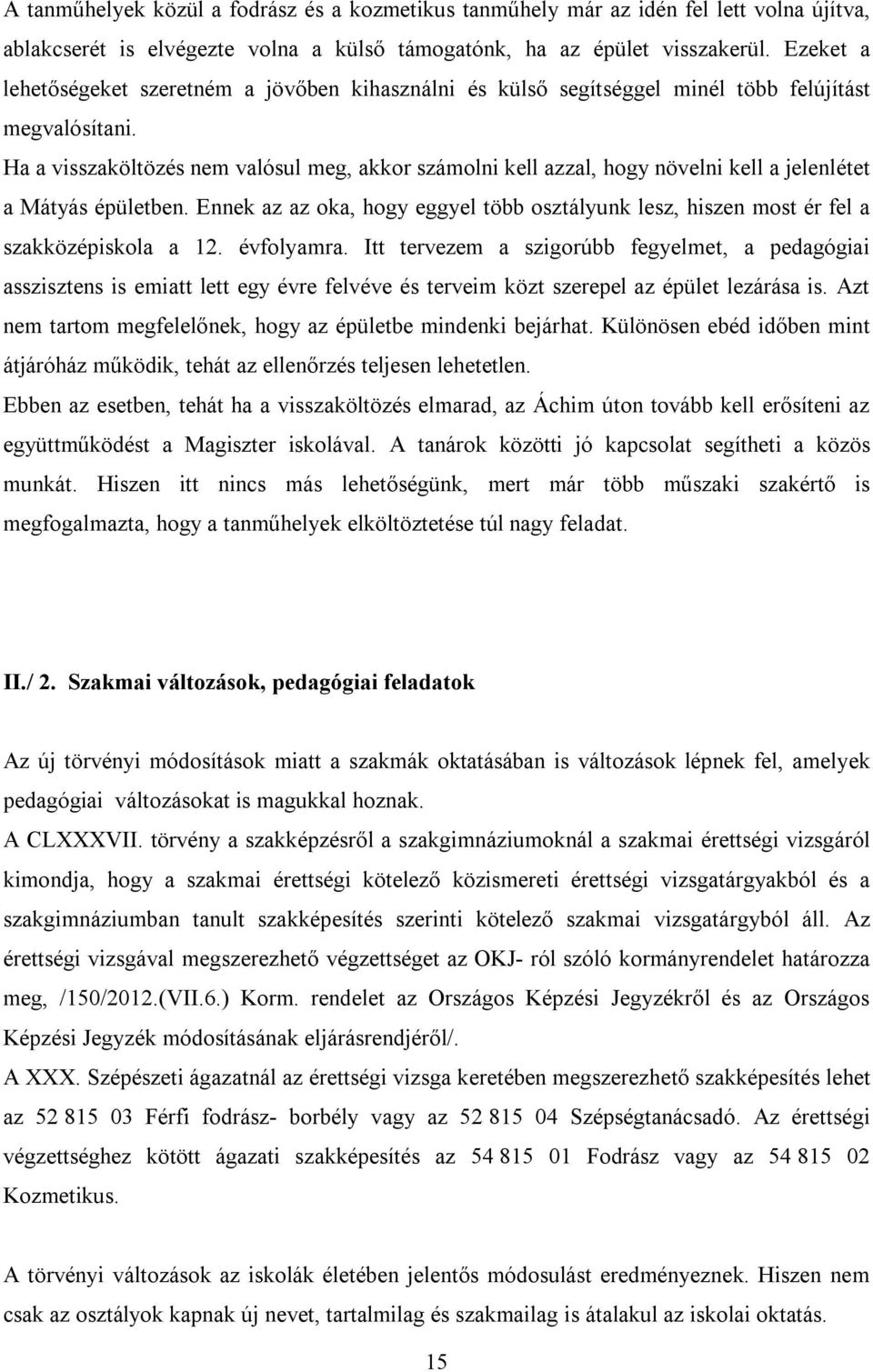 A tanműhelyek közül a fodrász és a kozmetikus tanműhely már az idén fel lett volna újítva, ablakcserét is elvégezte volna a külső támogatónk, ha az épület visszakerül. Ezeket a lehetőségeket szeretném a jövőben kihasználni és külső segítséggel minél több felújítást megvalósítani.
Ha a visszaköltözés nem valósul meg, akkor számolni kell azzal, hogy növelni kell a jelenlétet a Mátyás épületben. Ennek az az oka, hogy eggyel több osztályunk lesz, hiszen most ér fel a szakközépiskola a 12. évfolyamra. Itt tervezem a szigorúbb fegyelmet, a pedagógiai asszisztens is emiatt lett egy évre felvéve és terveim közt szerepel az épület lezárása is. Azt nem tartom megfelelőnek, hogy az épületbe mindenki bejárhat. Különösen ebéd időben mint átjáróház működik, tehát az ellenőrzés teljesen lehetetlen.
Ebben az esetben, tehát ha a visszaköltözés elmarad, az Áchim úton tovább kell erősíteni az együttműködést a Magiszter iskolával. A tanárok közötti jó kapcsolat segítheti a közös munkát. Hiszen itt nincs más lehetőségünk, mert már több műszaki szakértő is megfogalmazta, hogy a tanműhelyek elköltöztetése túl nagy feladat.

II./ 2. Szakmai változások, pedagógiai feladatok

Az új törvényi módosítások miatt a szakmák oktatásában is változások lépnek fel, amelyek pedagógiai változásokat is magukkal hoznak.
A CLXXXVII. törvény a szakképzésről a szakgimnáziumoknál a szakmai érettségi vizsgáról kimondja, hogy a szakmai érettségi kötelező közismereti érettségi vizsgatárgyakból és a szakgimnáziumban tanult szakképesítés szerinti kötelező szakmai vizsgatárgyból áll. Az érettségi vizsgával megszerezhető végzettséget az OKJ- ról szóló kormányrendelet határozza meg, /150/2012.(VII.6.) Korm. rendelet az Országos Képzési Jegyzékről és az Országos Képzési Jegyzék módosításának eljárásrendjéről/.
A XXX. Szépészeti ágazatnál az érettségi vizsga keretében megszerezhető szakképesítés lehet az 52 815 03 Férfi fodrász- borbély vagy az 52 815 04 Szépségtanácsadó. Az érettségi végzettséghez kötött ágazati szakképesítés az 54 815 01 Fodrász vagy az 54 815 02 Kozmetikus.

A törvényi változások az iskolák életében jelentős módosulást eredményeznek. Hiszen nem csak az osztályok kapnak új nevet, tartalmilag és szakmailag is átalakul az iskolai oktatás.

15